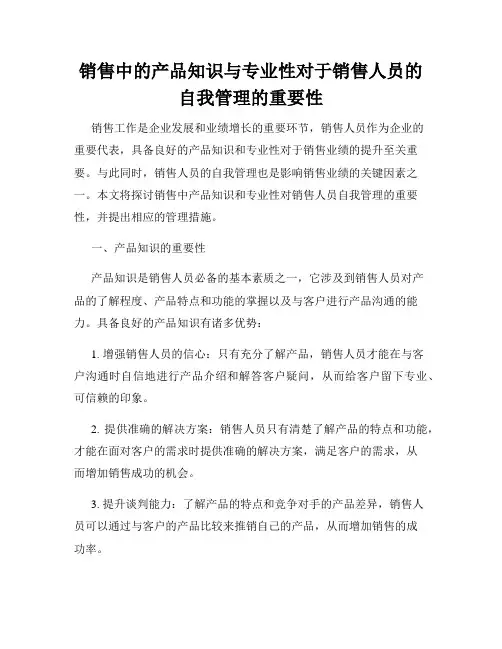 销售中的产品知识与专业性对于销售人员的自我管理的重要性

销售工作是企业发展和业绩增长的重要环节，销售人员作为企业的重要代表，具备良好的产品知识和专业性对于销售业绩的提升至关重要。与此同时，销售人员的自我管理也是影响销售业绩的关键因素之一。本文将探讨销售中产品知识和专业性对销售人员自我管理的重要性，并提出相应的管理措施。

一、产品知识的重要性

产品知识是销售人员必备的基本素质之一，它涉及到销售人员对产品的了解程度、产品特点和功能的掌握以及与客户进行产品沟通的能力。具备良好的产品知识有诸多优势：

1. 增强销售人员的信心：只有充分了解产品，销售人员才能在与客户沟通时自信地进行产品介绍和解答客户疑问，从而给客户留下专业、可信赖的印象。

2. 提供准确的解决方案：销售人员只有清楚了解产品的特点和功能，才能在面对客户的需求时提供准确的解决方案，满足客户的需求，从而增加销售成功的机会。

3. 提升谈判能力：了解产品的特点和竞争对手的产品差异，销售人员可以通过与客户的产品比较来推销自己的产品，从而增加销售的成功率。